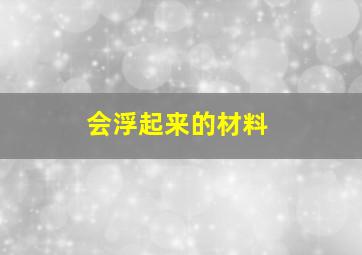 会浮起来的材料